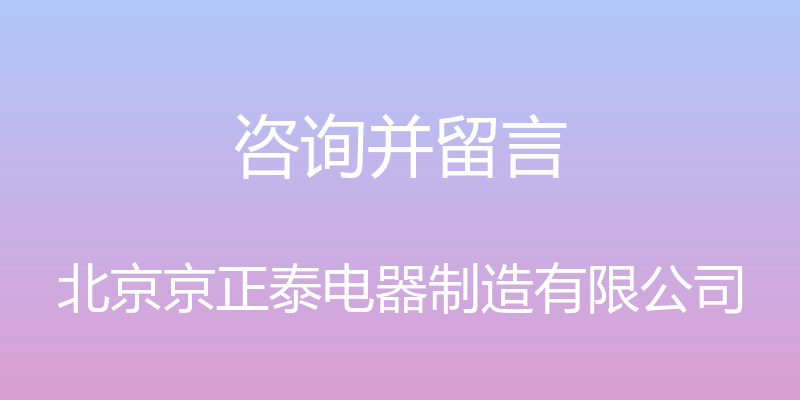 咨询并留言

北京京正泰电器制造有限公司